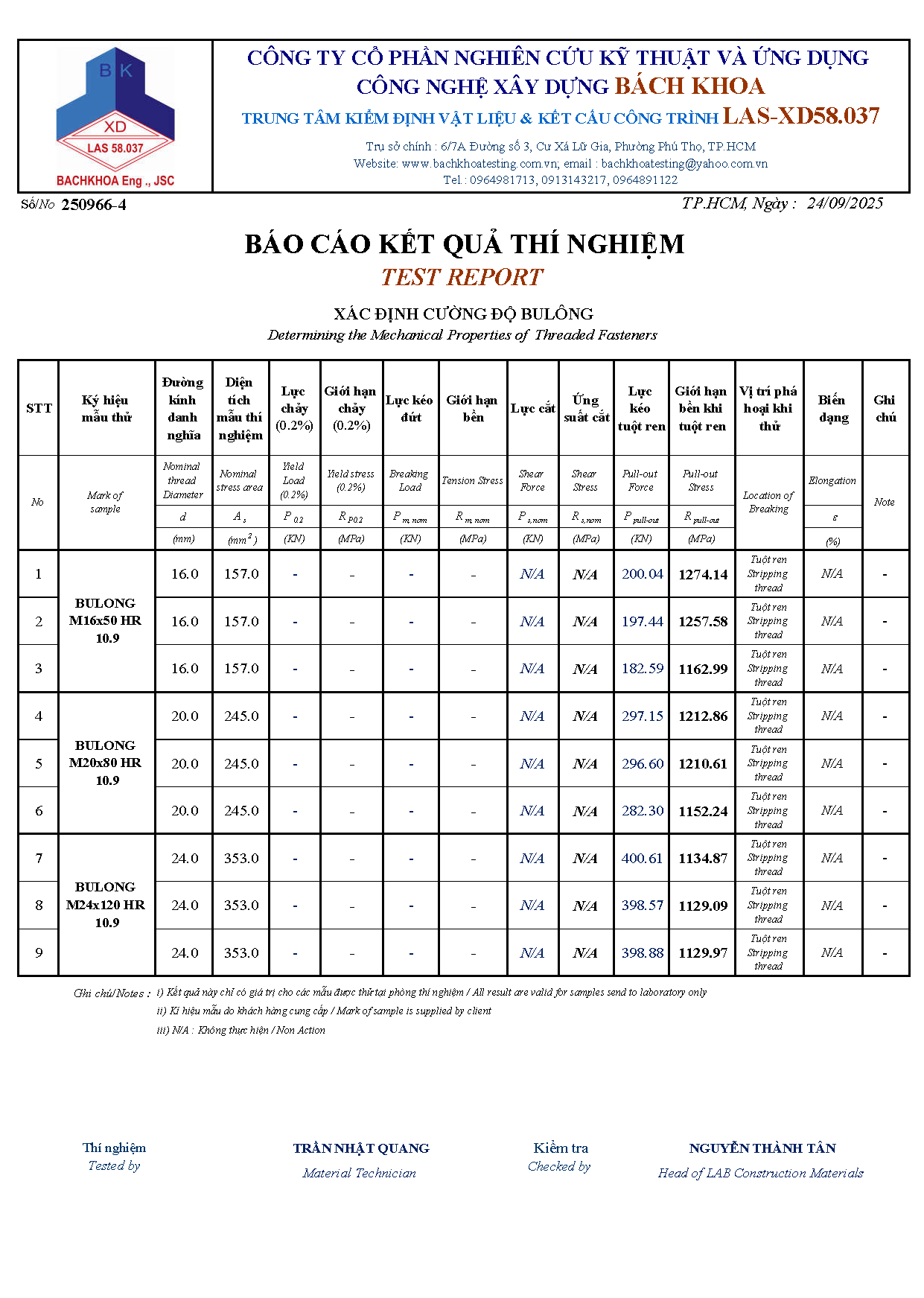 B K
XD
LAS 58.037
BACHKHOA Eng ., JSC

CÔNG TY CỔ PHẦN NGHIÊN CỨU KỸ THUẬT VÀ ỨNG DỤNG CÔNG NGHỆ XÂY DỰNG BÁCH KHOA
TRUNG TÂM KIỂM ĐỊNH VẬT LIỆU & KẾT CẤU CÔNG TRÌNH LAS-XD58.037
Trụ sở chính : 6/7A Đường số 3, Cư Xá Lữ Gia, Phường Phú Thọ, TP.HCM
Website: www.bachkhoatesting.com.vn; email : bachkhoatesting@yahoo.com.vn
Tel : 0964981713, 0913143217, 0964891122

Số/No 250966-4
TP.HCM, Ngày : 24/09/2025

BÁO CÁO KẾT QUẢ THÍ NGHIỆM
TEST REPORT

XÁC ĐỊNH CƯỜNG ĐỘ BULÔNG
Determining the Mechanical Properties of Threaded Fasteners

| STT | Ký hiệu mẫu thử | Đường kính danh nghĩa | Diện tích mẫu thí nghiệm | Lực chảy (0.2%) | Giới hạn chảy (0.2%) | Lực kéo đứt | Giới hạn bền | Lực cắt | Ứng suất cắt | Lực kéo tuột ren | Giới hạn bền khi tuột ren | Vị trí phá hoại khi thử | Biến dạng | Ghi chú |
|---|---|---|---|---|---|---|---|---|---|---|---|---|---|---|
| No | Mark of sample | Nominal thread Diameter | Nominal stress area | Yield Load (0.2%) | Yield stress (0.2%) | Breaking Load | Tension Stress | Shear Force | Shear Stress | Pull-out Force | Pull-out Stress | Location of Breaking | Elongation | Note |
| | | $d$ | $A_s$ | $P_{0.2}$ | $R_{P0.2}$ | $P_{m,nom}$ | $R_{m,nom}$ | $P_{s,nom}$ | $R_{s,nom}$ | $P_{pull-out}$ | $R_{pull-out}$ | | $\varepsilon$ | |
| | | (mm) | ($mm^2$) | (KN) | (MPa) | (KN) | (MPa) | (KN) | (MPa) | (KN) | (MPa) | | (%) | |
| 1 | BULONG M16x50 HR 10.9 | 16.0 | 157.0 | - | - | - | - | N/A | N/A | 200.04 | 1274.14 | Tuột ren Stripping thread | N/A | - |
| 2 | | 16.0 | 157.0 | - | - | - | - | N/A | N/A | 197.44 | 1257.58 | Tuột ren Stripping thread | N/A | - |
| 3 | | 16.0 | 157.0 | - | - | - | - | N/A | N/A | 182.59 | 1162.99 | Tuột ren Stripping thread | N/A | - |
| 4 | BULONG M20x80 HR 10.9 | 20.0 | 245.0 | - | - | - | - | N/A | N/A | 297.15 | 1212.86 | Tuột ren Stripping thread | N/A | - |
| 5 | | 20.0 | 245.0 | - | - | - | - | N/A | N/A | 296.60 | 1210.61 | Tuột ren Stripping thread | N/A | - |
| 6 | | 20.0 | 245.0 | - | - | - | - | N/A | N/A | 282.30 | 1152.24 | Tuột ren Stripping thread | N/A | - |
| 7 | BULONG M24x120 HR 10.9 | 24.0 | 353.0 | - | - | - | - | N/A | N/A | 400.61 | 1134.87 | Tuột ren Stripping thread | N/A | - |
| 8 | | 24.0 | 353.0 | - | - | - | - | N/A | N/A | 398.57 | 1129.09 | Tuột ren Stripping thread | N/A | - |
| 9 | | 24.0 | 353.0 | - | - | - | - | N/A | N/A | 398.88 | 1129.97 | Tuột ren Stripping thread | N/A | - |

Ghi chú/Notes : i) Kết quả này chỉ có giá trị cho các mẫu được thử tại phòng thí nghiệm / All result are valid for samples send to laboratory only
ii) Kí hiệu mẫu do khách hàng cung cấp / Mark of sample is supplied by client
iii) N/A : Không thực hiện / Non Action

Thí nghiệm
Tested by
TRẦN NHẬT QUANG
Material Technician
Kiểm tra
Checked by
NGUYỄN THÀNH TÂN
Head of LAB Construction Materials